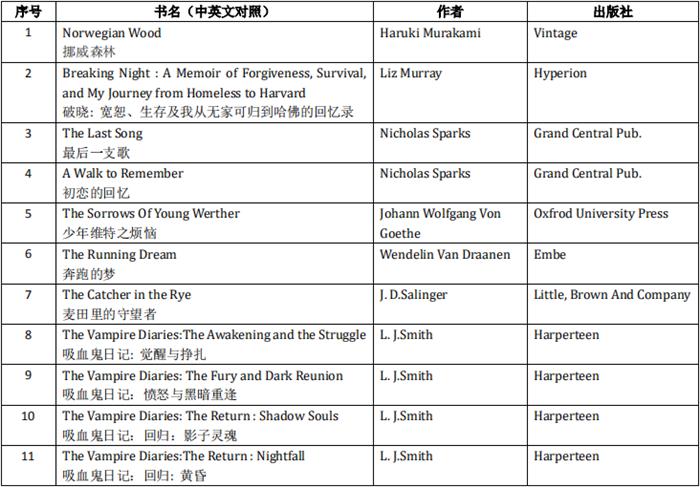 | 序号 | 书名（中英文对照） | 作者 | 出版社 |
|---|---|---|---|
| 1 | Norwegian Wood 挪威森林 | Haruki Murakami | Vintage |
| 2 | Breaking Night : A Memoir of Forgiveness, Survival, and My Journey from Homeless to Harvard 破晓：宽恕、生存及我从无家可归到哈佛的回忆录 | Liz Murray | Hyperion |
| 3 | The Last Song 最后一支歌 | Nicholas Sparks | Grand Central Pub. |
| 4 | A Walk to Remember 初恋的回忆 | Nicholas Sparks | Grand Central Pub. |
| 5 | The Sorrows Of Young Werther 少年维特之烦恼 | Johann Wolfgang Von Goethe | Oxfrod University Press |
| 6 | The Running Dream 奔跑的梦 | Wendelin Van Draanen | Embe |
| 7 | The Catcher in the Rye 麦田里的守望者 | J. D.Salinger | Little, Brown And Company |
| 8 | The Vampire Diaries:The Awakening and the Struggle 吸血鬼日记：觉醒与挣扎 | L. J.Smith | Harperteen |
| 9 | The Vampire Diaries: The Fury and Dark Reunion 吸血鬼日记：愤怒与黑暗重逢 | L. J.Smith | Harperteen |
| 10 | The Vampire Diaries: The Return : Shadow Souls 吸血鬼日记：回归：影子灵魂 | L. J.Smith | Harperteen |
| 11 | The Vampire Diaries:The Return : Nightfall 吸血鬼日记：回归：黄昏 | L. J.Smith | Harperteen |